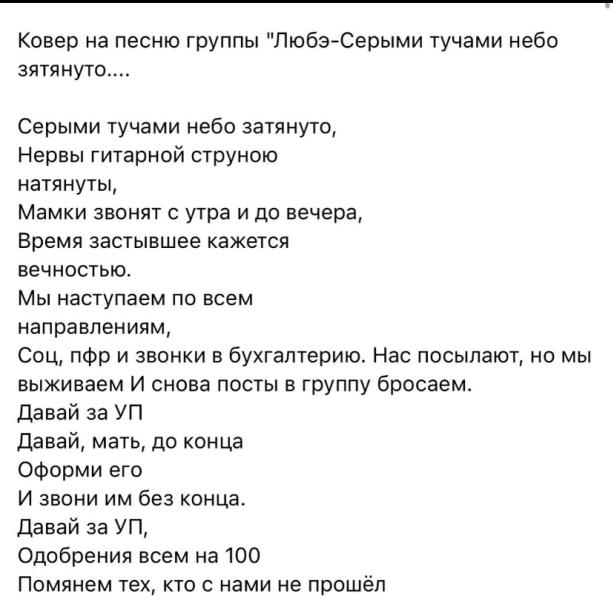 Ковер на песню группы "Любэ-Серыми тучами небо зятянуто....

Серыми тучами небо затянуто,
Нервы гитарной струною натянуты,
Мамки звонят с утра и до вечера,
Время застывшее кажется вечностью.
Мы наступаем по всем направлениям,
Соц, пфр и звонки в бухгалтерию. Нас посылают, но мы выживаем И снова посты в группу бросаем.
Давай за УП
Давай, мать, до конца
Оформи его
И звони им без конца.
Давай за УП,
Одобрения всем на 100
Помянем тех, кто с нами не прошёл